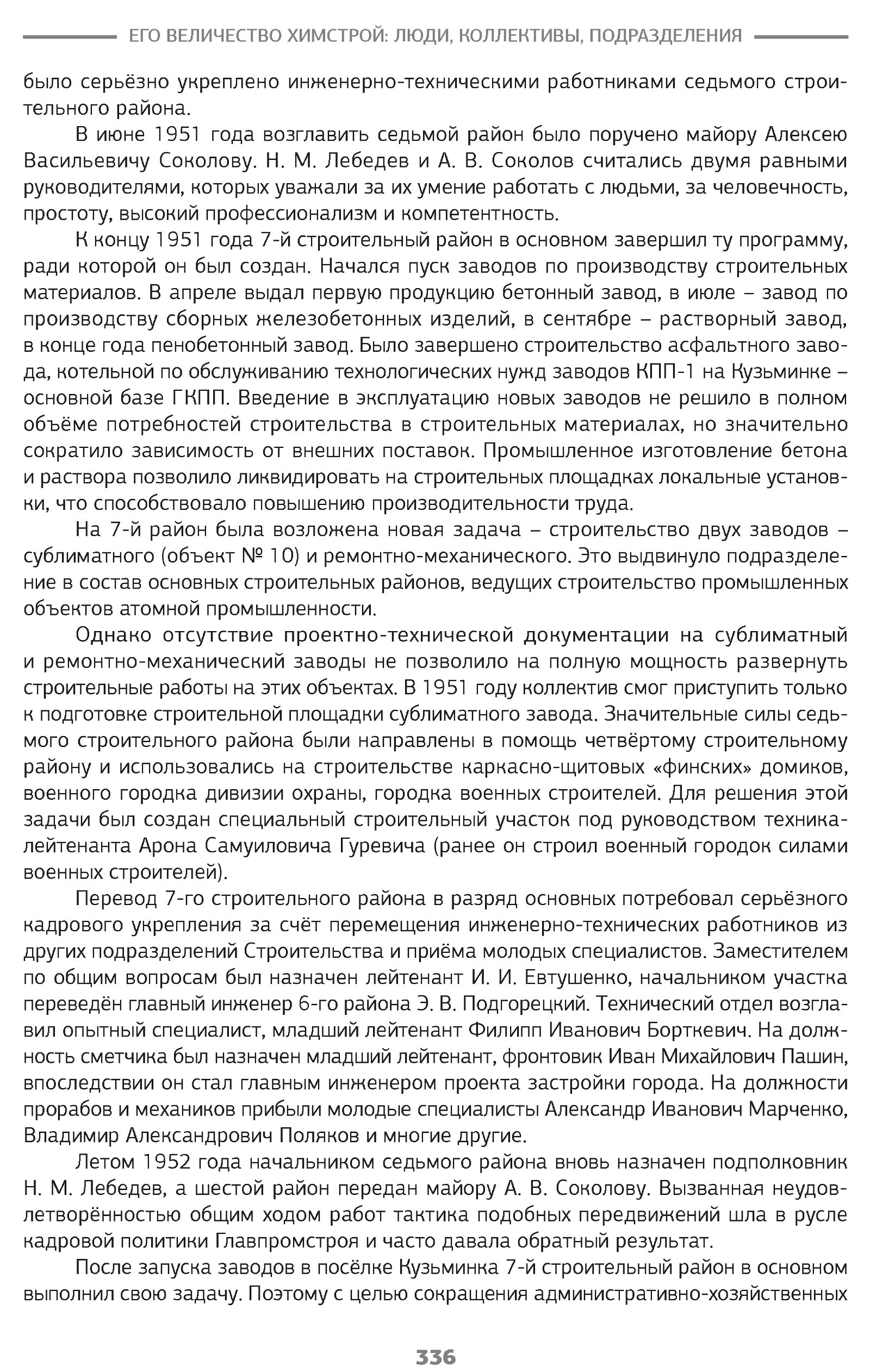 ЕГО ВЕЛИЧЕСТВО ХИМСТРОЙ: ЛЮДИ, КОЛЛЕКТИВЫ, ПОДРАЗДЕЛЕНИЯ

было серьёзно укреплено инженерно-техническими работниками седьмого строительного района.

В июне 1951 года возглавить седьмой район было поручено майору Алексею Васильевичу Соколову. Н. М. Лебедев и А. В. Соколов считались двумя равными руководителями, которых уважали за их умение работать с людьми, за человечность, простоту, высокий профессионализм и компетентность.

К концу 1951 года 7-й строительный район в основном завершил ту программу, ради которой он был создан. Начался пуск заводов по производству строительных материалов. В апреле выдал первую продукцию бетонный завод, в июле – завод по производству сборных железобетонных изделий, в сентябре – растворный завод, в конце года пенобетонный завод. Было завершено строительство асфальтного завода, котельной по обслуживанию технологических нужд заводов КПП-1 на Кузьминке – основной базе ГКПП. Введение в эксплуатацию новых заводов не решило в полном объёме потребностей строительства в строительных материалах, но значительно сократило зависимость от внешних поставок. Промышленное изготовление бетона и раствора позволило ликвидировать на строительных площадках локальные установки, что способствовало повышению производительности труда.

На 7-й район была возложена новая задача – строительство двух заводов – сублиматного (объект № 10) и ремонтно-механического. Это выдвинуло подразделение в состав основных строительных районов, ведущих строительство промышленных объектов атомной промышленности.

Однако отсутствие проектно-технической документации на сублиматный и ремонтно-механический заводы не позволило на полную мощность развернуть строительные работы на этих объектах. В 1951 году коллектив смог приступить только к подготовке строительной площадки сублиматного завода. Значительные силы седьмого строительного района были направлены в помощь четвёртому строительному району и использовались на строительстве каркасно-щитовых «финских» домиков, военного городка дивизии охраны, городка военных строителей. Для решения этой задачи был создан специальный строительный участок под руководством техника-лейтенанта Арона Самуиловича Гуревича (ранее он строил военный городок силами военных строителей).

Перевод 7-го строительного района в разряд основных потребовал серьёзного кадрового укрепления за счёт перемещения инженерно-технических работников из других подразделений Строительства и приёма молодых специалистов. Заместителем по общим вопросам был назначен лейтенант И. И. Евтушенко, начальником участка переведён главный инженер 6-го района Э. В. Подгорецкий. Технический отдел возглавил опытный специалист, младший лейтенант Филипп Иванович Борткевич. На должность сметчика был назначен младший лейтенант, фронтовик Иван Михайлович Пашин, впоследствии он стал главным инженером проекта застройки города. На должности прорабов и механиков прибыли молодые специалисты Александр Иванович Марченко, Владимир Александрович Поляков и многие другие.

Летом 1952 года начальником седьмого района вновь назначен подполковник Н. М. Лебедев, а шестой район передан майору А. В. Соколову. Вызванная неудовлетворённостью общим ходом работ тактика подобных передвижений шла в русле кадровой политики Главпромстроя и часто давала обратный результат.

После запуска заводов в посёлке Кузьминка 7-й строительный район в основном выполнил свою задачу. Поэтому с целью сокращения административно-хозяйственных

336